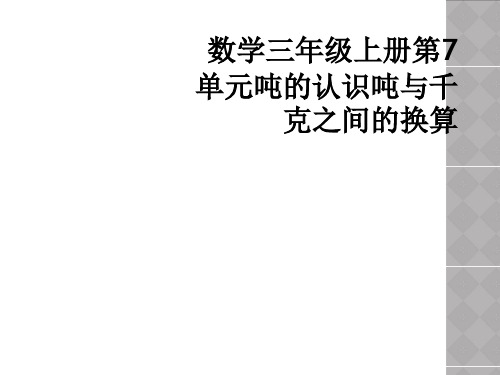 数学三年级上册第7单元吨的认识吨与千克之间的换算